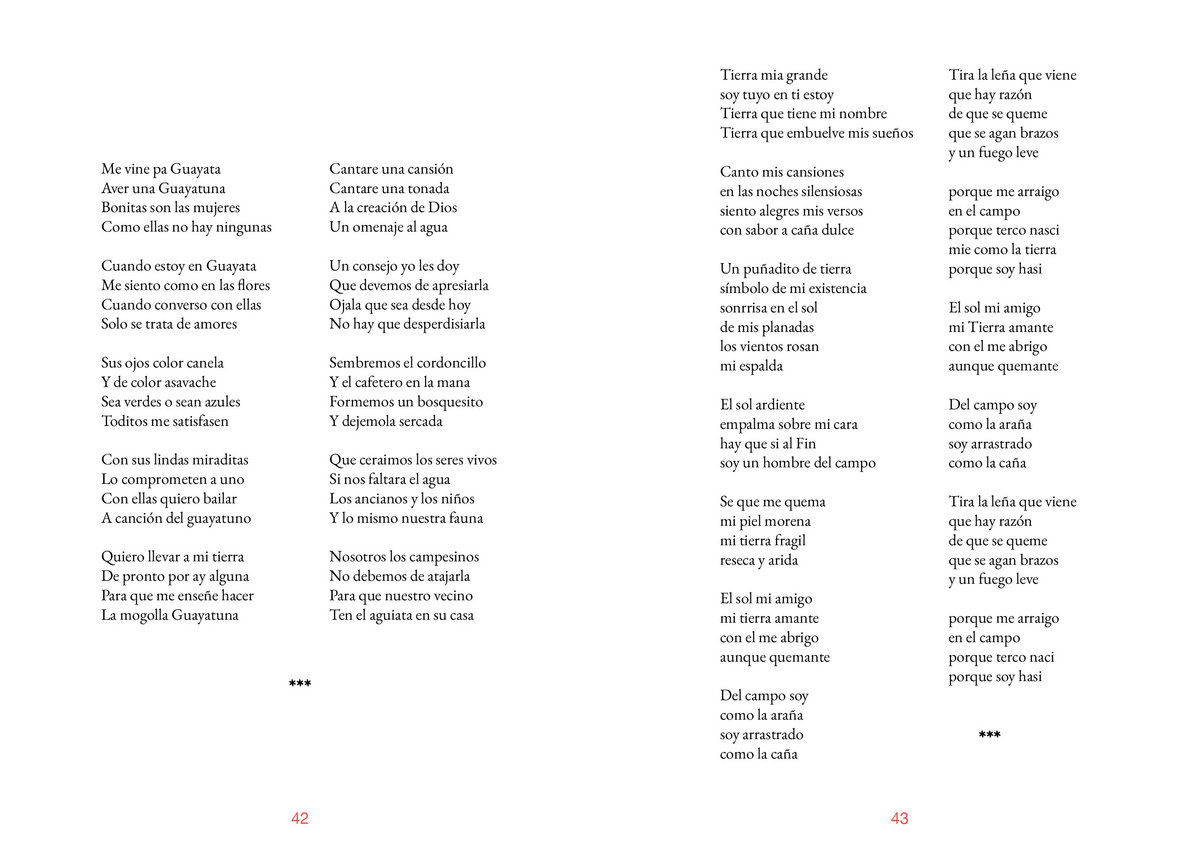 Me vine pa Guayata
Aver una Guayatuna
Bonitas son las mujeres
Como ellas no hay ningunas

Cuando estoy en Guayata
Me siento como en las flores
Cuando converso con ellas
Solo se trata de amores

Sus ojos color canela
Y de color asavache
Sea verdes o sean azules
Toditos me satisfasen

Con sus lindas miraditas
Lo comprometen a uno
Con ellas quiero bailar
A canción del guayatuno

Quiero llevar a mi tierra
De pronto por ay alguna
Para que me enseñe hacer
La mogolla Guayatuna

Cantare una cansión
Cantare una tonada
A la creación de Dios
Un omenaje al agua

Un consejo yo les doy
Que devemos de apresiarla
Ojala que sea desde hoy
No hay que desperdisiarla

Sembremos el cordoncillo
Y el cafetero en la mana
Formemos un bosquesito
Y dejemola sercada

Que ceraimos los seres vivos
Si nos faltara el agua
Los ancianos y los niños
Y lo mismo nuestra fauna

Nosotros los campesinos
No debemos de atajarla
Para que nuestro vecino
Ten el aguiata en su casa

***

42

Tierra mia grande
soy tuyo en ti estoy
Tierra que tiene mi nombre
Tierra que embuelve mis sueños

Canto mis cansiones
en las noches silensiosas
siento alegres mis versos
con sabor a caña dulce

Un puñadito de tierra
símbolo de mi existencia
sonrrisa en el sol
de mis planadas
los vientos rosan
mi espalda

El sol ardiente
empalma sobre mi cara
hay que si al Fin
soy un hombre del campo

Se que me quema
mi piel morena
mi tierra fragil
reseca y arida

El sol mi amigo
mi tierra amante
con el me abrigo
aunque quemante

Del campo soy
como la araña
soy arrastrado
como la caña

Tira la leña que viene
que hay razón
de que se queme
que se agan brazos
y un fuego leve

porque me arraigo
en el campo
porque terco nasci
mie como la tierra
porque soy hasi

El sol mi amigo
mi Tierra amante
con el me abrigo
aunque quemante

Del campo soy
como la araña
soy arrastrado
como la caña

Tira la leña que viene
que hay razón
de que se queme
que se agan brazos
y un fuego leve

porque me arraigo
en el campo
porque terco naci
porque soy hasi

***

43